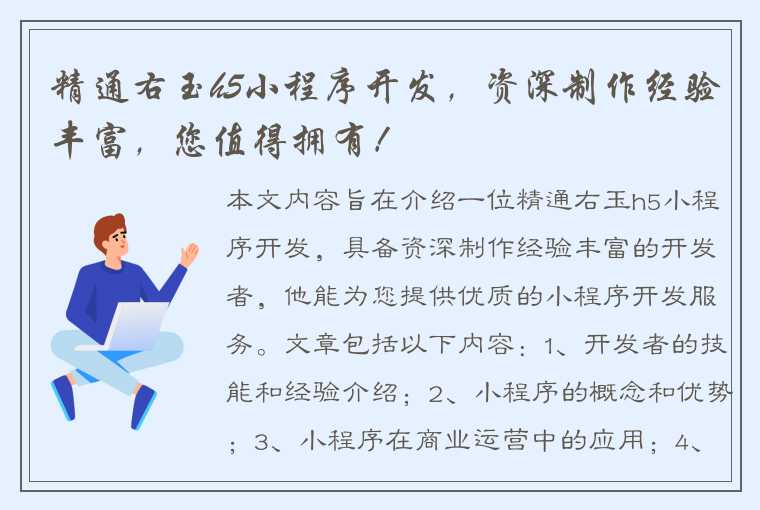 精通右玉h5小程序开发，资深制作经验丰富，您值得拥有！

本文内容旨在介绍一位精通右玉h5小程序开发，具备资深制作经验丰富的开发者，他能为您提供优质的小程序开发服务。文章包括以下内容：1、开发者的技能和经验介绍；2、小程序的概念和优势；3、小程序在商业运营中的应用；4、